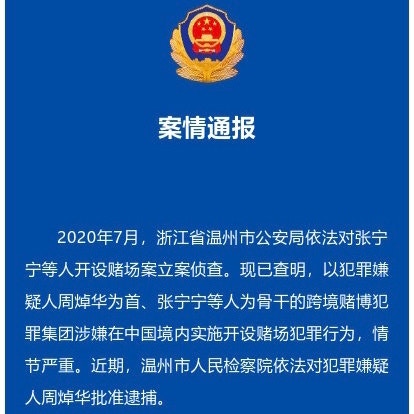 案情通报

2020年7月，浙江省温州市公安局依法对张宁宁等人开设赌场案立案侦查。现已查明，以犯罪嫌疑人周焯华为首、张宁宁等人为骨干的跨境赌博犯罪集团涉嫌在中国境内实施开设赌场犯罪行为，情节严重。近期，温州市人民检察院依法对犯罪嫌疑人周焯华批准逮捕。